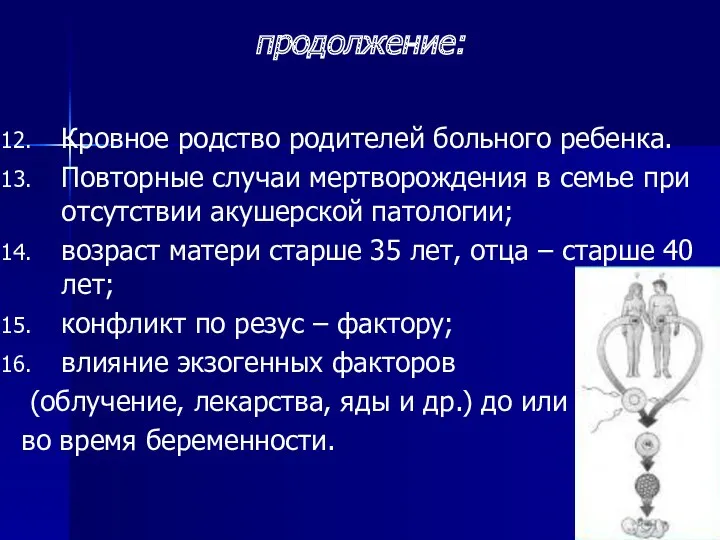 продолжение:

12. Кровное родство родителей больного ребенка.

13. Повторные случаи мертворождения в семье при отсутствии акушерской патологии;

14. возраст матери старше 35 лет, отца – старше 40 лет;

15. конфликт по резус – фактору;

16. влияние экзогенных факторов (облучение, лекарства, яды и др.) до или во время беременности.